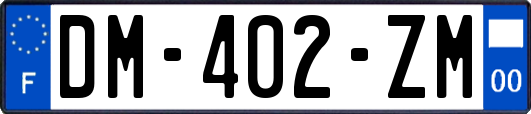 F

DM-402-ZM

00